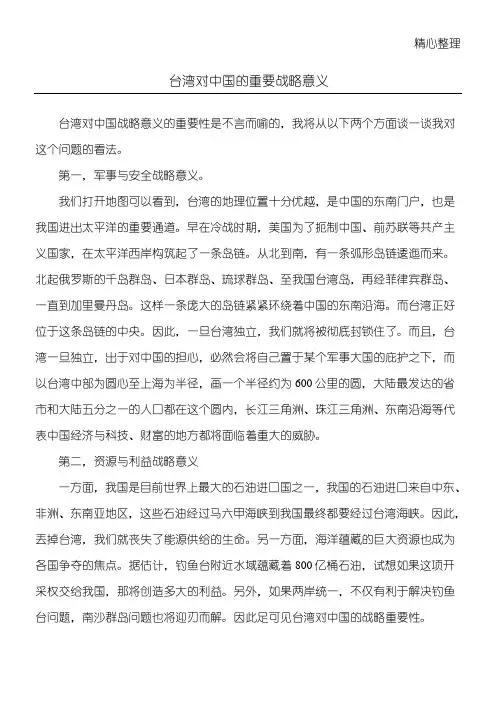 精心整理

台湾对中国的重要战略意义

台湾对中国战略意义的重要性是不言而喻的，我将从以下两个方面谈一谈我对这个问题的看法。

第一，军事与安全战略意义。

我们打开地图可以看到，台湾的地理位置十分优越，是中国的东南门户，也是我国进出太平洋的重要通道。早在冷战时期，美国为了扼制中国、前苏联等共产主义国家，在太平洋西岸构筑起了一条岛链。从北到南，有一条弧形岛链逶迤而来。北起俄罗斯的千岛群岛、日本群岛、琉球群岛、至我国台湾岛，再经菲律宾群岛、一直到加里曼丹岛。这样一条庞大的岛链紧紧环绕着中国的东南沿海。而台湾正好位于这条岛链的中央。因此，一旦台湾独立，我们就将被彻底封锁住了。而且，台湾一旦独立，出于对中国的担心，必然会将自己置于某个军事大国的庇护之下，而以台湾中部为圆心至上海为半径，画一个半径约为600公里的圆，大陆最发达的省市和大陆五分之一的人口都在这个圆内，长江三角洲、珠江三角洲、东南沿海等代表中国经济与科技、财富的地方都将面临着重大的威胁。

第二，资源与利益战略意义

一方面，我国是目前世界上最大的石油进口国之一，我国的石油进口来自中东、非洲、东南亚地区，这些石油经过马六甲海峡到我国最终都要经过台湾海峡。因此，丢掉台湾，我们就丧失了能源供给的生命。另一方面，海洋蕴藏的巨大资源也成为各国争夺的焦点。据估计，钓鱼台附近水域蕴藏着800亿桶石油，试想如果这项开采权交给我国，那将创造多大的利益。另外，如果两岸统一，不仅有利于解决钓鱼台问题，南沙群岛问题也将迎刃而解。因此足可见台湾对中国的战略重要性。